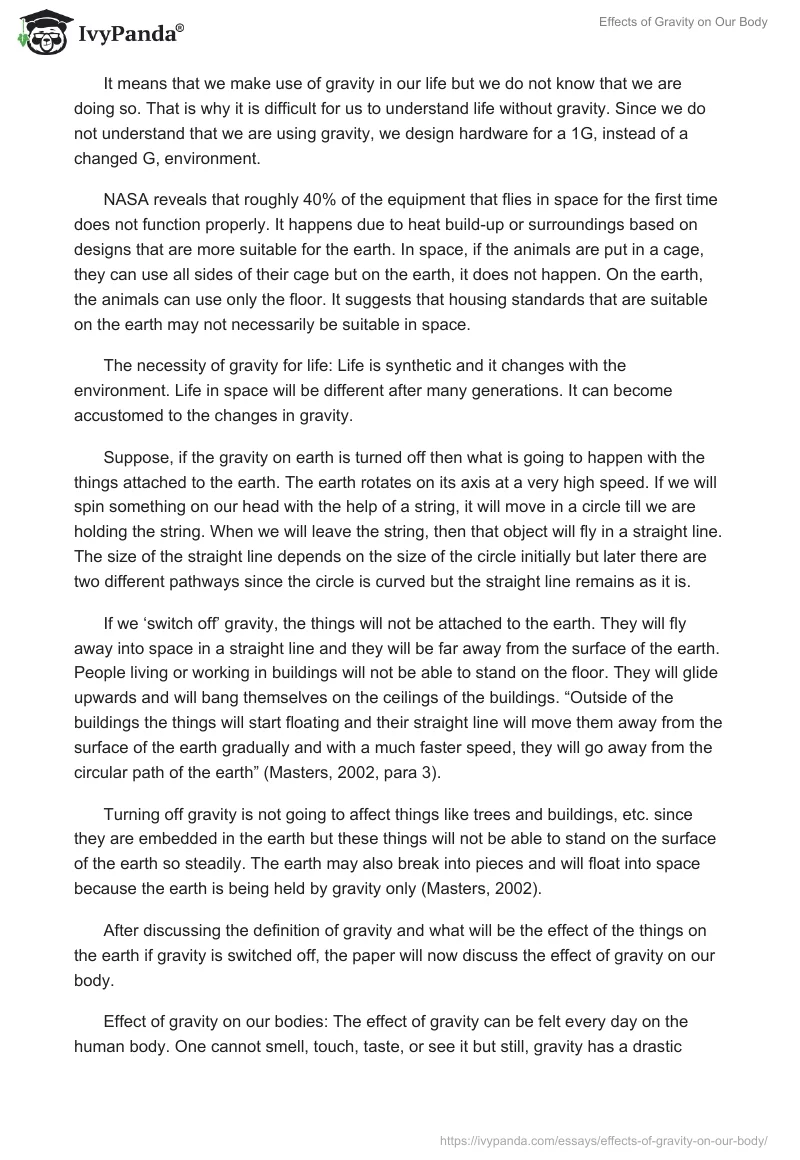 IvyPanda®

Effects of Gravity on Our Body

It means that we make use of gravity in our life but we do not know that we are doing so. That is why it is difficult for us to understand life without gravity. Since we do not understand that we are using gravity, we design hardware for a 1G, instead of a changed G, environment.

NASA reveals that roughly 40% of the equipment that flies in space for the first time does not function properly. It happens due to heat build-up or surroundings based on designs that are more suitable for the earth. In space, if the animals are put in a cage, they can use all sides of their cage but on the earth, it does not happen. On the earth, the animals can use only the floor. It suggests that housing standards that are suitable on the earth may not necessarily be suitable in space.

The necessity of gravity for life: Life is synthetic and it changes with the environment. Life in space will be different after many generations. It can become accustomed to the changes in gravity.

Suppose, if the gravity on earth is turned off then what is going to happen with the things attached to the earth. The earth rotates on its axis at a very high speed. If we will spin something on our head with the help of a string, it will move in a circle till we are holding the string. When we will leave the string, then that object will fly in a straight line. The size of the straight line depends on the size of the circle initially but later there are two different pathways since the circle is curved but the straight line remains as it is.

If we ‘switch off’ gravity, the things will not be attached to the earth. They will fly away into space in a straight line and they will be far away from the surface of the earth. People living or working in buildings will not be able to stand on the floor. They will glide upwards and will bang themselves on the ceilings of the buildings. “Outside of the buildings the things will start floating and their straight line will move them away from the surface of the earth gradually and with a much faster speed, they will go away from the circular path of the earth” (Masters, 2002, para 3).

Turning off gravity is not going to affect things like trees and buildings, etc. since they are embedded in the earth but these things will not be able to stand on the surface of the earth so steadily. The earth may also break into pieces and will float into space because the earth is being held by gravity only (Masters, 2002).

After discussing the definition of gravity and what will be the effect of the things on the earth if gravity is switched off, the paper will now discuss the effect of gravity on our body.

Effect of gravity on our bodies: The effect of gravity can be felt every day on the human body. One cannot smell, touch, taste, or see it but still, gravity has a drastic

https://ivypanda.com/essays/effects-of-gravity-on-our-body/